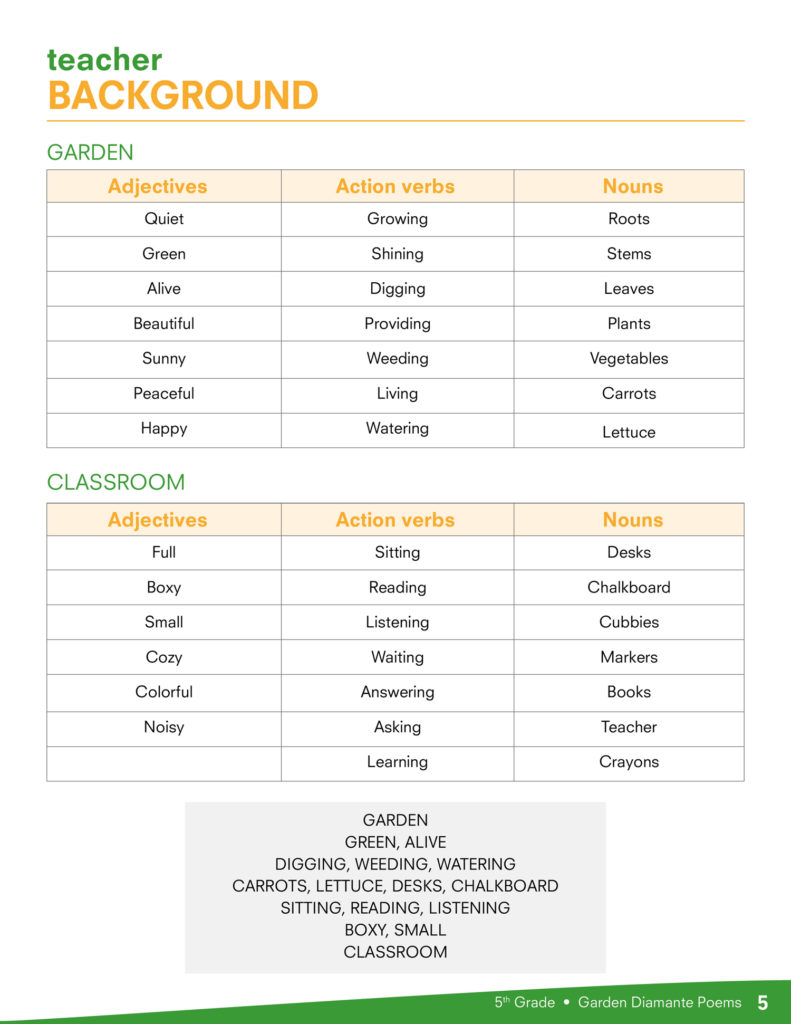 teacher
BACKGROUND

GARDEN

| Adjectives | Action verbs | Nouns |
|---|---|---|
| Quiet | Growing | Roots |
| Green | Shining | Stems |
| Alive | Digging | Leaves |
| Beautiful | Providing | Plants |
| Sunny | Weeding | Vegetables |
| Peaceful | Living | Carrots |
| Happy | Watering | Lettuce |

CLASSROOM

| Adjectives | Action verbs | Nouns |
|---|---|---|
| Full | Sitting | Desks |
| Boxy | Reading | Chalkboard |
| Small | Listening | Cubbies |
| Cozy | Waiting | Markers |
| Colorful | Answering | Books |
| Noisy | Asking | Teacher |
| | Learning | Crayons |

GARDEN
GREEN, ALIVE
DIGGING, WEEDING, WATERING
CARROTS, LETTUCE, DESKS, CHALKBOARD
SITTING, READING, LISTENING
BOXY, SMALL
CLASSROOM

5th Grade • Garden Diamante Poems 5